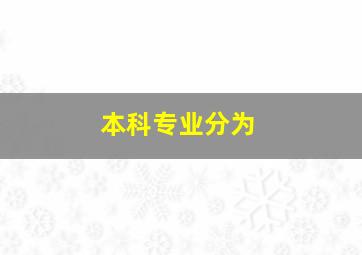 本科专业分为